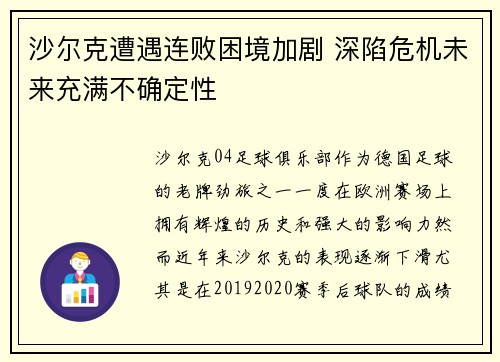 沙尔克遭遇连败困境加剧 深陷危机未来充满不确定性

沙尔克04足球俱乐部作为德国足球的老牌劲旅之一一度在欧洲赛场上拥有辉煌的历史和强大的影响力然而近年来沙尔克的表现逐渐下滑尤其是在20192020赛季后球队的成绩